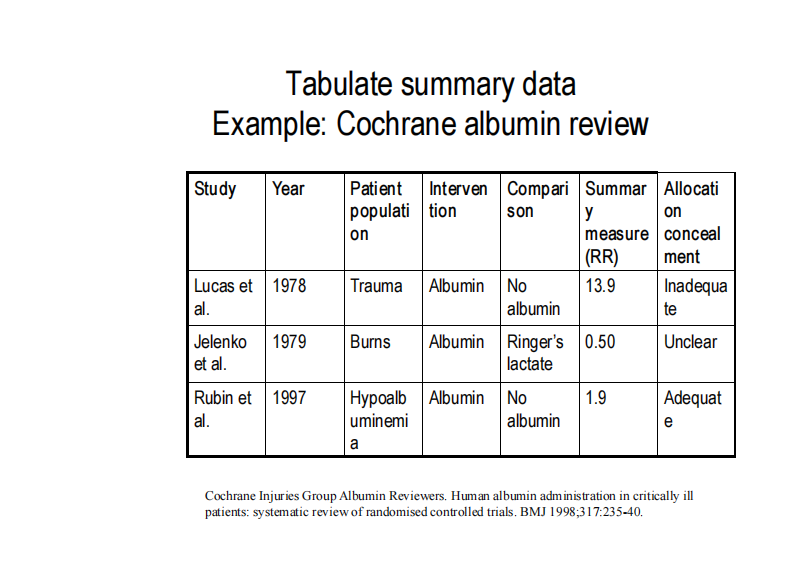 Tabulate summary data
Example: Cochrane albumin review

| Study | Year | Patient population | Intervention | Comparison | Summary measure (RR) | Allocation concealment |
|---|---|---|---|---|---|---|
| Lucas et al. | 1978 | Trauma | Albumin | No albumin | 13.9 | Inadequate |
| Jelenko et al. | 1979 | Burns | Albumin | Ringer's lactate | 0.50 | Unclear |
| Rubin et al. | 1997 | Hypoalbuminemia | Albumin | No albumin | 1.9 | Adequate |

Cochrane Injuries Group Albumin Reviewers. Human albumin administration in critically ill patients: systematic review of randomised controlled trials. BMJ 1998;317:235-40.